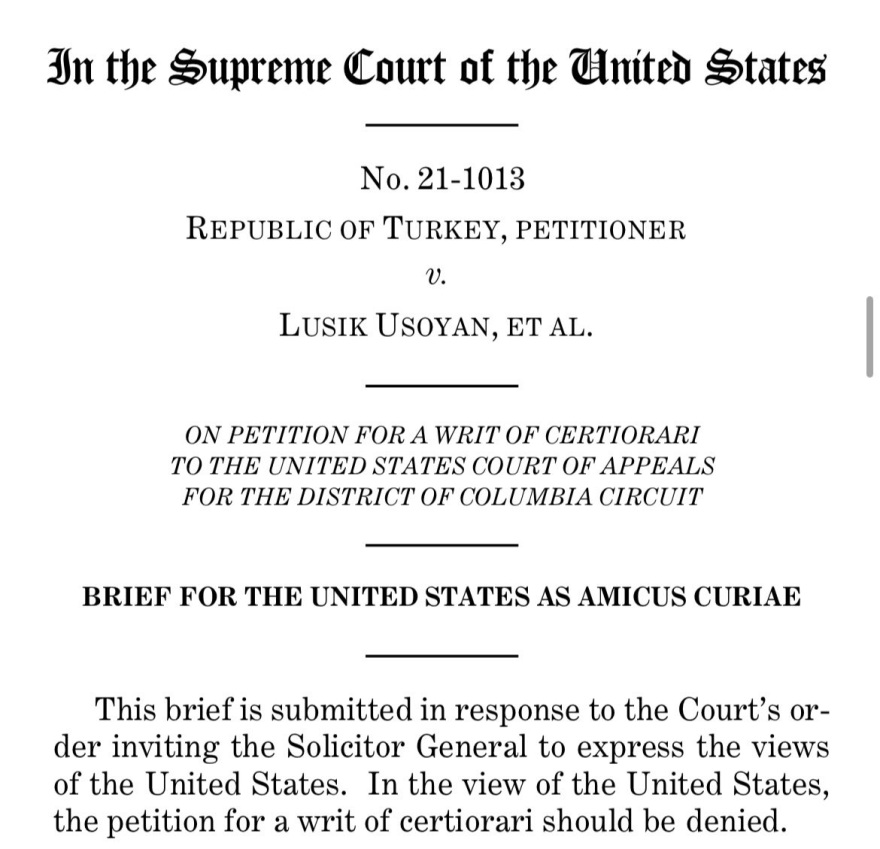 In the Supreme Court of the United States

No. 21-1013
REPUBLIC OF TURKEY, PETITIONER
v.
LUSIK USOYAN, ET AL.

ON PETITION FOR A WRIT OF CERTIORARI
TO THE UNITED STATES COURT OF APPEALS
FOR THE DISTRICT OF COLUMBIA CIRCUIT

BRIEF FOR THE UNITED STATES AS AMICUS CURIAE

This brief is submitted in response to the Court's order inviting the Solicitor General to express the views of the United States. In the view of the United States, the petition for a writ of certiorari should be denied.